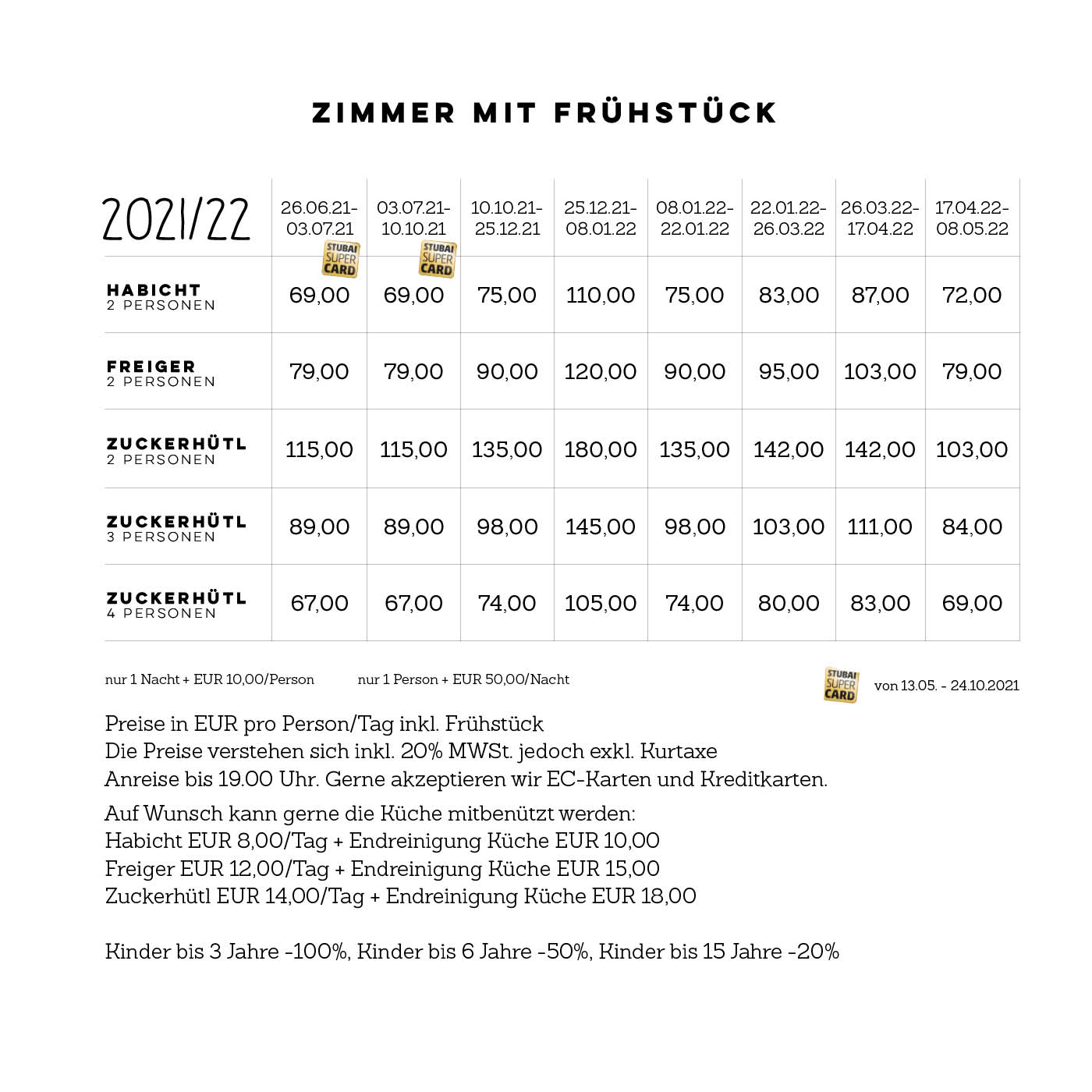 ZIMMER MIT FRÜHSTÜCK

| 2021/22 | 26.06.21-03.07.21 STUBAI SUPER CARD | 03.07.21-10.10.21 STUBAI SUPER CARD | 10.10.21-25.12.21 | 25.12.21-08.01.22 | 08.01.22-22.01.22 | 22.01.22-26.03.22 | 26.03.22-17.04.22 | 17.04.22-08.05.22 |
|---|---|---|---|---|---|---|---|---|
| HABICHT 2 PERSONEN | 69,00 | 69,00 | 75,00 | 110,00 | 75,00 | 83,00 | 87,00 | 72,00 |
| FREIGER 2 PERSONEN | 79,00 | 79,00 | 90,00 | 120,00 | 90,00 | 95,00 | 103,00 | 79,00 |
| ZUCKERHÜTL 2 PERSONEN | 115,00 | 115,00 | 135,00 | 180,00 | 135,00 | 142,00 | 142,00 | 103,00 |
| ZUCKERHÜTL 3 PERSONEN | 89,00 | 89,00 | 98,00 | 145,00 | 98,00 | 103,00 | 111,00 | 84,00 |
| ZUCKERHÜTL 4 PERSONEN | 67,00 | 67,00 | 74,00 | 105,00 | 74,00 | 80,00 | 83,00 | 69,00 |

nur 1 Nacht + EUR 10,00/Person nur 1 Person + EUR 50,00/Nacht

STUBAI SUPER CARD von 13.05. - 24.10.2021

Preise in EUR pro Person/Tag inkl. Frühstück
Die Preise verstehen sich inkl. 20% MWSt. jedoch exkl. Kurtaxe
Anreise bis 19.00 Uhr. Gerne akzeptieren wir EC-Karten und Kreditkarten.

Auf Wunsch kann gerne die Küche mitbenützt werden:
Habicht EUR 8,00/Tag + Endreinigung Küche EUR 10,00
Freiger EUR 12,00/Tag + Endreinigung Küche EUR 15,00
Zuckerhütl EUR 14,00/Tag + Endreinigung Küche EUR 18,00

Kinder bis 3 Jahre -100%, Kinder bis 6 Jahre -50%, Kinder bis 15 Jahre -20%